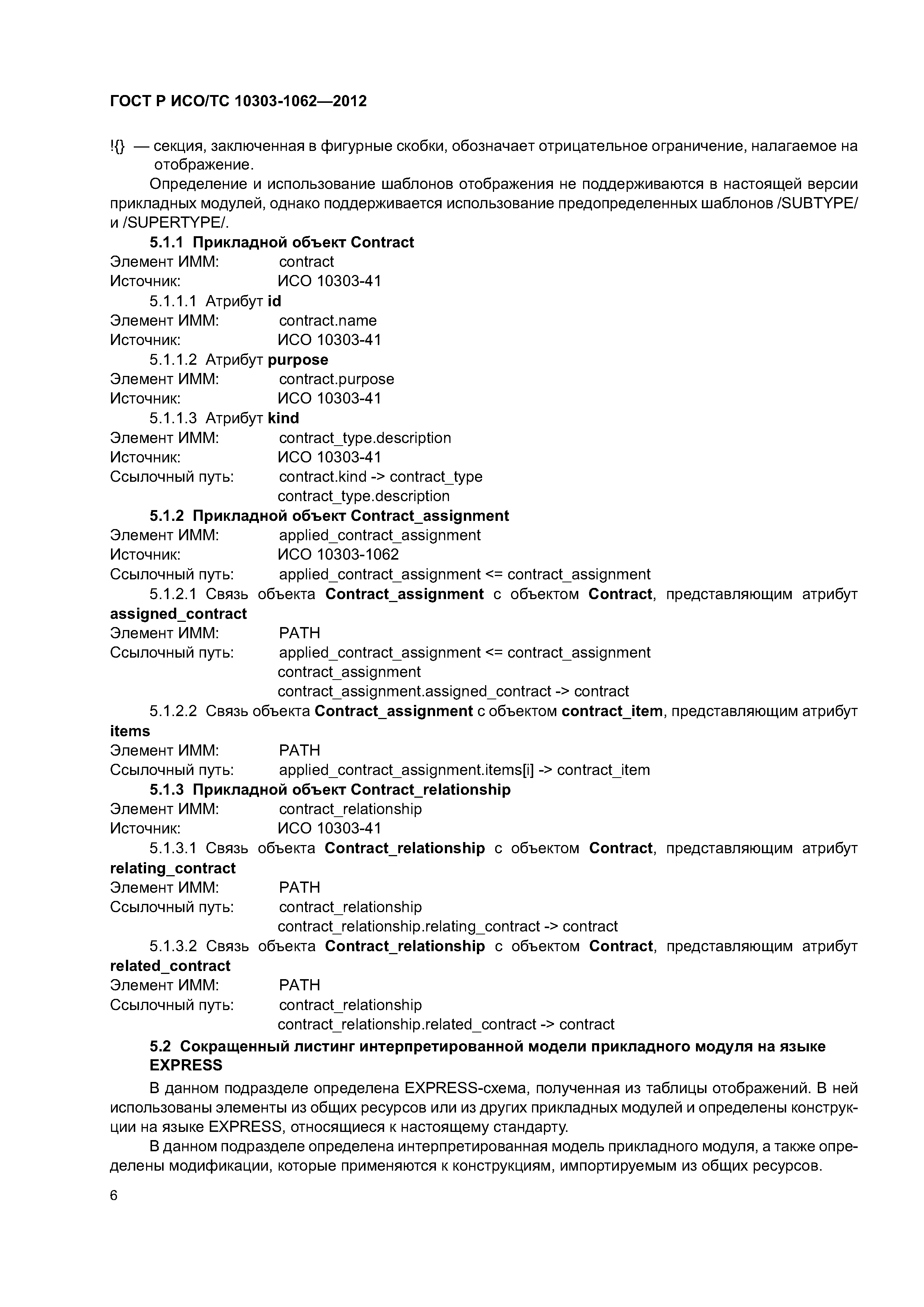 ГОСТ Р ИСО/ТС 10303-1062—2012

!{} — секция, заключенная в фигурные скобки, обозначает отрицательное ограничение, налагаемое на отображение.

Определение и использование шаблонов отображения не поддерживаются в настоящей версии прикладных модулей, однако поддерживается использование предопределенных шаблонов /SUBTYPE/ и /SUPERTYPE/.

5.1.1 Прикладной объект Contract
Элемент ИММ: contract
Источник: ИСО 10303-41

5.1.1.1 Атрибут id
Элемент ИММ: contract.name
Источник: ИСО 10303-41

5.1.1.2 Атрибут purpose
Элемент ИММ: contract.purpose
Источник: ИСО 10303-41

5.1.1.3 Атрибут kind
Элемент ИММ: contract_type.description
Источник: ИСО 10303-41
Ссылочный путь: contract.kind -> contract_type
contract_type.description

5.1.2 Прикладной объект Contract_assignment
Элемент ИММ: applied_contract_assignment
Источник: ИСО 10303-1062
Ссылочный путь: applied_contract_assignment <= contract_assignment

5.1.2.1 Связь объекта Contract_assignment с объектом Contract, представляющим атрибут assigned_contract
Элемент ИММ: PATH
Ссылочный путь: applied_contract_assignment <= contract_assignment
contract_assignment
contract_assignment.assigned_contract -> contract

5.1.2.2 Связь объекта Contract_assignment с объектом contract_item, представляющим атрибут items
Элемент ИММ: PATH
Ссылочный путь: applied_contract_assignment.items[i] -> contract_item

5.1.3 Прикладной объект Contract_relationship
Элемент ИММ: contract_relationship
Источник: ИСО 10303-41

5.1.3.1 Связь объекта Contract_relationship с объектом Contract, представляющим атрибут relating_contract
Элемент ИММ: PATH
Ссылочный путь: contract_relationship
contract_relationship.relating_contract -> contract

5.1.3.2 Связь объекта Contract_relationship с объектом Contract, представляющим атрибут related_contract
Элемент ИММ: PATH
Ссылочный путь: contract_relationship
contract_relationship.related_contract -> contract

5.2 Сокращенный листинг интерпретированной модели прикладного модуля на языке EXPRESS

В данном подразделе определена EXPRESS-схема, полученная из таблицы отображений. В ней использованы элементы из общих ресурсов или из других прикладных модулей и определены конструкции на языке EXPRESS, относящиеся к настоящему стандарту.

В данном подразделе определена интерпретированная модель прикладного модуля, а также определены модификации, которые применяются к конструкциям, импортируемым из общих ресурсов.

6